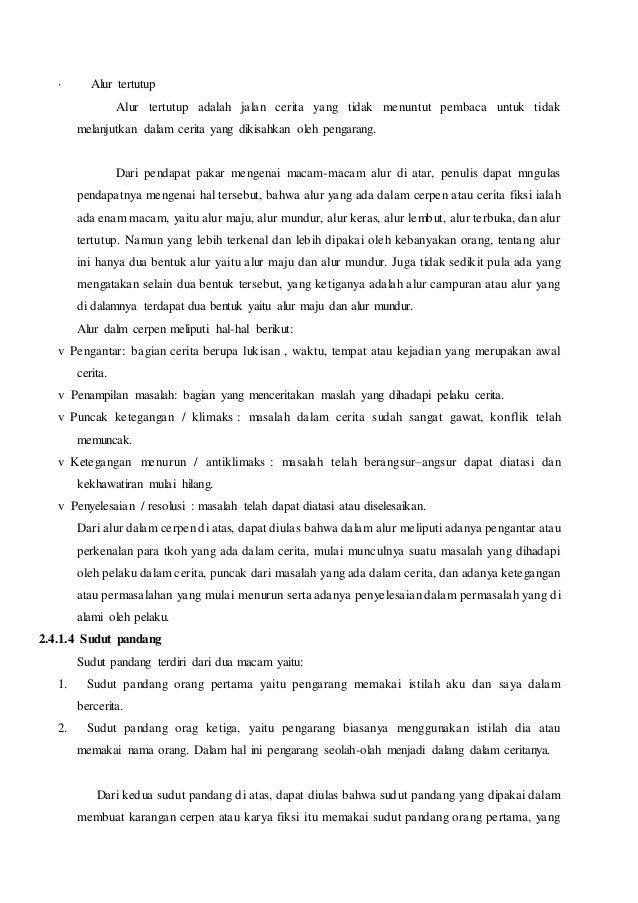 · Alur tertutup

Alur tertutup adalah jalan cerita yang tidak menuntut pembaca untuk tidak melanjutkan dalam cerita yang dikisahkan oleh pengarang.

Dari pendapat pakar mengenai macam-macam alur di atar, penulis dapat mngulas pendapatnya mengenai hal tersebut, bahwa alur yang ada dalam cerpen atau cerita fiksi ialah ada enam macam, yaitu alur maju, alur mundur, alur keras, alur lembut, alur terbuka, dan alur tertutup. Namun yang lebih terkenal dan lebih dipakai oleh kebanyakan orang, tentang alur ini hanya dua bentuk alur yaitu alur maju dan alur mundur. Juga tidak sedikit pula ada yang mengatakan selain dua bentuk tersebut, yang ketiganya adalah alur campuran atau alur yang di dalamnya terdapat dua bentuk yaitu alur maju dan alur mundur.

Alur dalm cerpen meliputi hal-hal berikut:

v Pengantar: bagian cerita berupa lukisan , waktu, tempat atau kejadian yang merupakan awal cerita.

v Penampilan masalah: bagian yang menceritakan maslah yang dihadapi pelaku cerita.

v Puncak ketegangan / klimaks : masalah dalam cerita sudah sangat gawat, konflik telah memuncak.

v Ketegangan menurun / antiklimaks : masalah telah berangsur–angsur dapat diatasi dan kekhawatiran mulai hilang.

v Penyelesaian / resolusi : masalah telah dapat diatasi atau diselesaikan.

Dari alur dalam cerpen di atas, dapat diulas bahwa dalam alur meliputi adanya pengantar atau perkenalan para tkoh yang ada dalam cerita, mulai munculnya suatu masalah yang dihadapi oleh pelaku dalam cerita, puncak dari masalah yang ada dalam cerita, dan adanya ketegangan atau permasalahan yang mulai menurun serta adanya penyelesaian dalam permasalah yang di alami oleh pelaku.

2.4.1.4 Sudut pandang

Sudut pandang terdiri dari dua macam yaitu:

1. Sudut pandang orang pertama yaitu pengarang memakai istilah aku dan saya dalam bercerita.

2. Sudut pandang orag ketiga, yaitu pengarang biasanya menggunakan istilah dia atau memakai nama orang. Dalam hal ini pengarang seolah-olah menjadi dalang dalam ceritanya.

Dari kedua sudut pandang di atas, dapat diulas bahwa sudut pandang yang dipakai dalam membuat karangan cerpen atau karya fiksi itu memakai sudut pandang orang pertama, yang